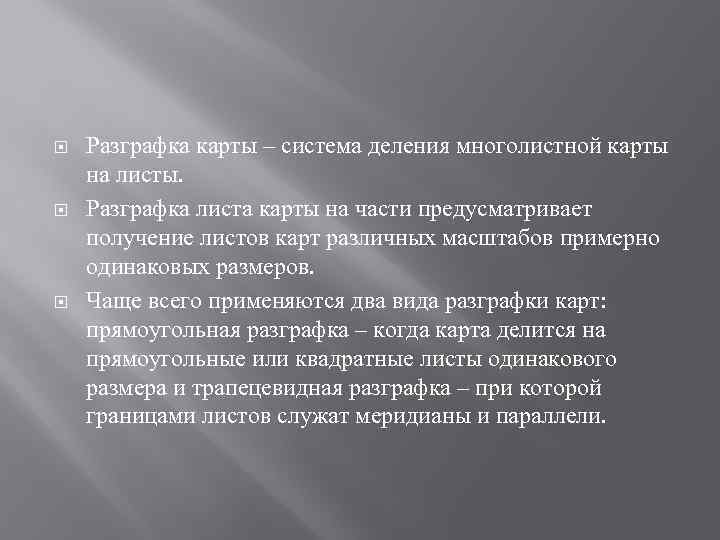 Разграфка карты – система деления многолистной карты на листы.

Разграфка листа карты на части предусматривает получение листов карт различных масштабов примерно одинаковых размеров.

Чаще всего применяются два вида разграфки карт: прямоугольная разграфка – когда карта делится на прямоугольные или квадратные листы одинакового размера и трапецевидная разграфка – при которой границами листов служат меридианы и параллели.